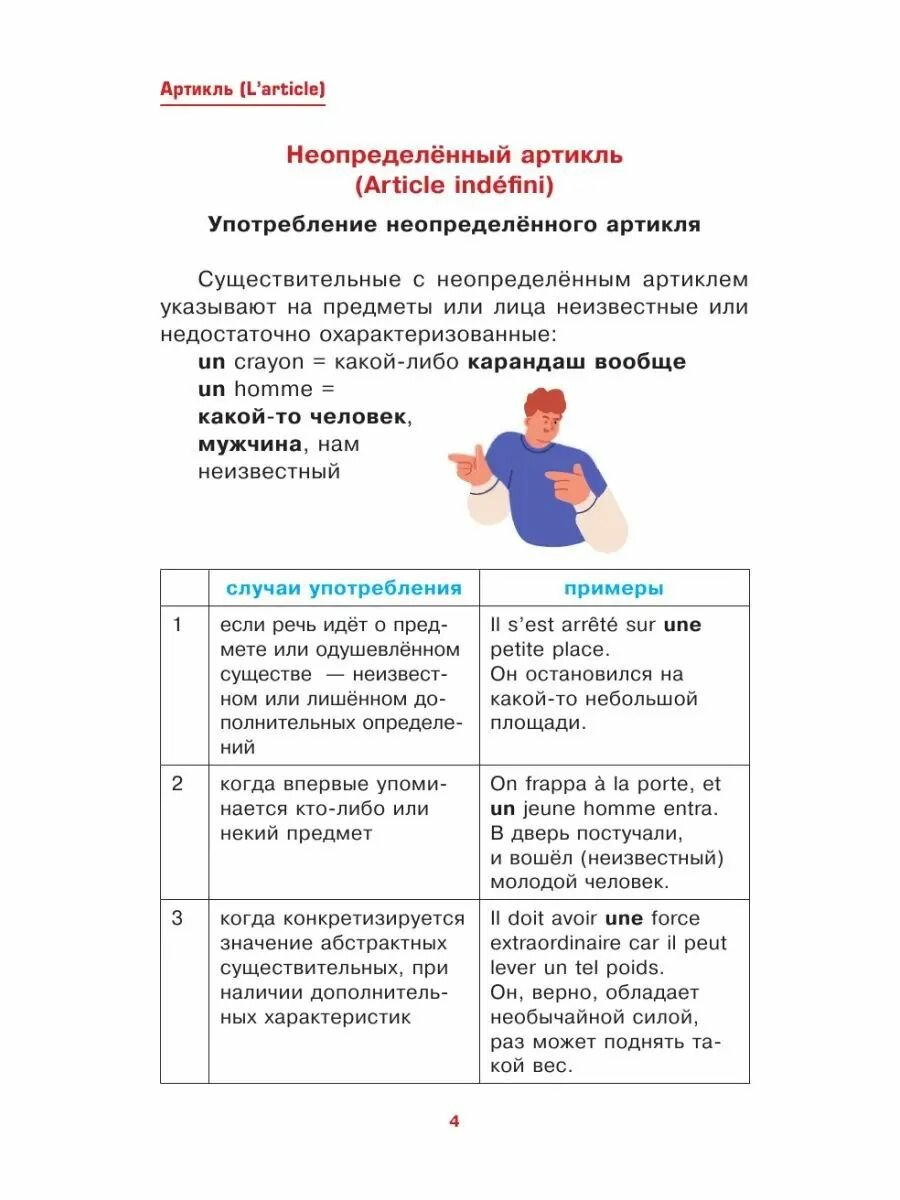 Артикль (L'article)

Неопределённый артикль (Article indéfini)

Употребление неопределённого артикля

Существительные с неопределённым артиклем указывают на предметы или лица неизвестные или недостаточно охарактеризованные:
un crayon = какой-либо карандаш вообще
un homme = какой-то человек, мужчина, нам неизвестный

| | случаи употребления | примеры |
|---|---|---|
| 1 | если речь идёт о предмете или одушевлённом существе — неизвестном или лишённом дополнительных определений | Il s'est arrêté sur une petite place. Он остановился на какой-то небольшой площади. |
| 2 | когда впервые упоминается кто-либо или некий предмет | On frappa à la porte, et un jeune homme entra. В дверь постучали, и вошёл (неизвестный) молодой человек. |
| 3 | когда конкретизируется значение абстрактных существительных, при наличии дополнительных характеристик | Il doit avoir une force extraordinaire car il peut lever un tel poids. Он, верно, обладает необычайной силой, раз может поднять такой вес. |

4